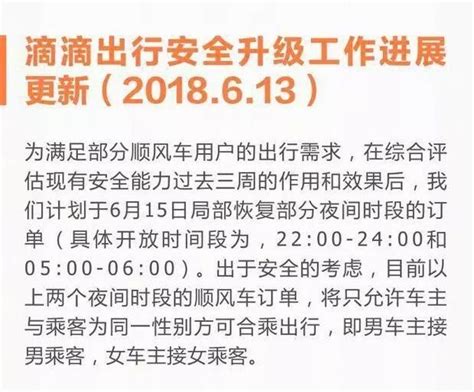 滴滴出行安全升级工作进展更新（2018.6.13）

为满足部分顺风车用户的出行需求，在综合评估现有安全能力过去三周的作用和效果后，我们计划于6月15日局部恢复部分夜间时段的订单（具体开放时间段为，22:00-24:00和05:00-06:00）。出于安全的考虑，目前以上两个夜间时段的顺风车订单，将只允许车主与乘客为同一性别方可合乘出行，即男车主接男乘客，女车主接女乘客。